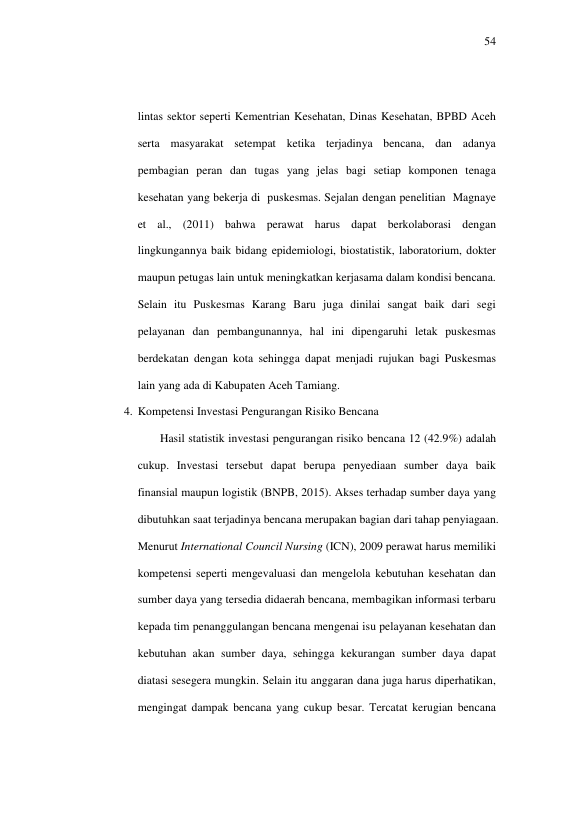 54

lintas sektor seperti Kementrian Kesehatan, Dinas Kesehatan, BPBD Aceh serta masyarakat setempat ketika terjadinya bencana, dan adanya pembagian peran dan tugas yang jelas bagi setiap komponen tenaga kesehatan yang bekerja di puskesmas. Sejalan dengan penelitian Magnaye et al., (2011) bahwa perawat harus dapat berkolaborasi dengan lingkungannya baik bidang epidemiologi, biostatistik, laboratorium, dokter maupun petugas lain untuk meningkatkan kerjasama dalam kondisi bencana. Selain itu Puskesmas Karang Baru juga dinilai sangat baik dari segi pelayanan dan pembangunannya, hal ini dipengaruhi letak puskesmas berdekatan dengan kota sehingga dapat menjadi rujukan bagi Puskesmas lain yang ada di Kabupaten Aceh Tamiang.

4. Kompetensi Investasi Pengurangan Risiko Bencana

Hasil statistik investasi pengurangan risiko bencana 12 (42.9%) adalah cukup. Investasi tersebut dapat berupa penyediaan sumber daya baik finansial maupun logistik (BNPB, 2015). Akses terhadap sumber daya yang dibutuhkan saat terjadinya bencana merupakan bagian dari tahap penyiagaan. Menurut International Council Nursing (ICN), 2009 perawat harus memiliki kompetensi seperti mengevaluasi dan mengelola kebutuhan kesehatan dan sumber daya yang tersedia didaerah bencana, membagikan informasi terbaru kepada tim penanggulangan bencana mengenai isu pelayanan kesehatan dan kebutuhan akan sumber daya, sehingga kekurangan sumber daya dapat diatasi sesegera mungkin. Selain itu anggaran dana juga harus diperhatikan, mengingat dampak bencana yang cukup besar. Tercatat kerugian bencana